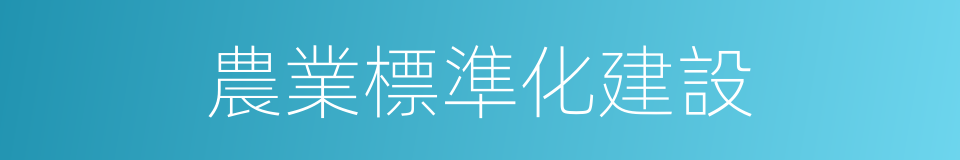 農業標準化建設